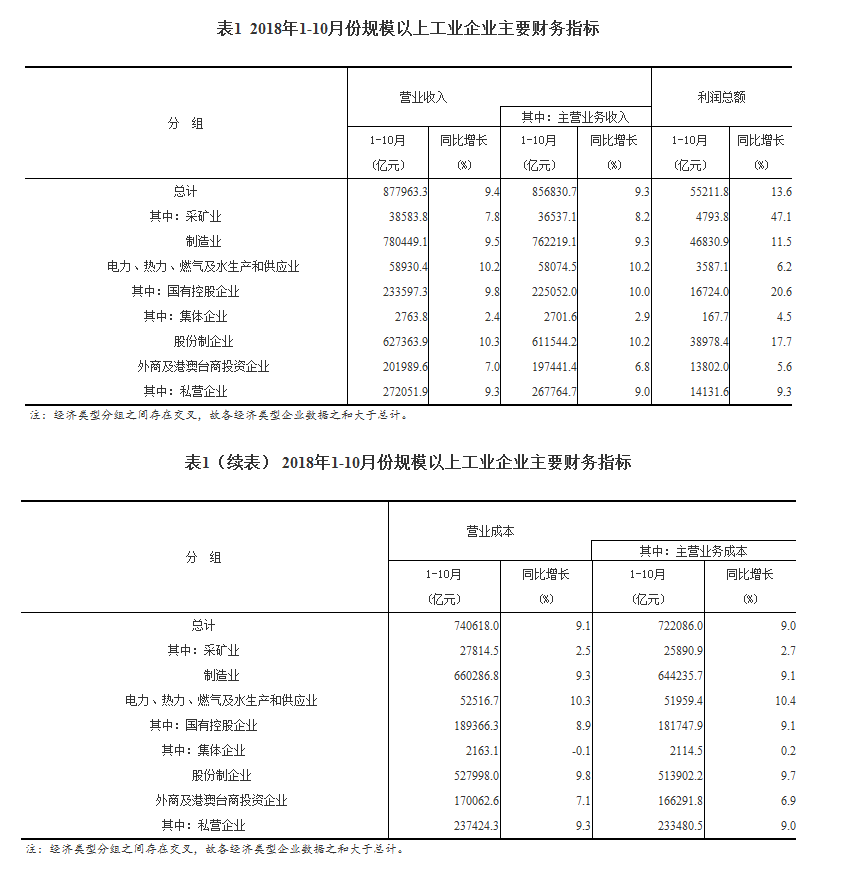 表1 2018年1-10月份规模以上工业企业主要财务指标

| 分 组 | 营业收入 1-10月 (亿元) | 营业收入 同比增长 (%) | 其中：主营业务收入 1-10月 (亿元) | 其中：主营业务收入 同比增长 (%) | 利润总额 1-10月 (亿元) | 利润总额 同比增长 (%) |
|---|---|---|---|---|---|---|
| 总计 | 877963.3 | 9.4 | 856830.7 | 9.3 | 55211.8 | 13.6 |
| 其中：采矿业 | 38583.8 | 7.8 | 36537.1 | 8.2 | 4793.8 | 47.1 |
| 制造业 | 780449.1 | 9.5 | 762219.1 | 9.3 | 46830.9 | 11.5 |
| 电力、热力、燃气及水生产和供应业 | 58930.4 | 10.2 | 58074.5 | 10.2 | 3587.1 | 6.2 |
| 其中：国有控股企业 | 233597.3 | 9.8 | 225052.0 | 10.0 | 16724.0 | 20.6 |
| 其中：集体企业 | 2763.8 | 2.4 | 2701.6 | 2.9 | 167.7 | 4.5 |
| 股份制企业 | 627363.9 | 10.3 | 611544.2 | 10.2 | 38978.4 | 17.7 |
| 外商及港澳台商投资企业 | 201989.6 | 7.0 | 197441.4 | 6.8 | 13802.0 | 5.6 |
| 其中：私营企业 | 272051.9 | 9.3 | 267764.7 | 9.0 | 14131.6 | 9.3 |

注：经济类型分组之间存在交叉，故各经济类型企业数据之和大于总计。

表1（续表） 2018年1-10月份规模以上工业企业主要财务指标

| 分 组 | 营业成本 1-10月 (亿元) | 营业成本 同比增长 (%) | 其中：主营业务成本 1-10月 (亿元) | 其中：主营业务成本 同比增长 (%) |
|---|---|---|---|---|
| 总计 | 740618.0 | 9.1 | 722086.0 | 9.0 |
| 其中：采矿业 | 27814.5 | 2.5 | 25890.9 | 2.7 |
| 制造业 | 660286.8 | 9.3 | 644235.7 | 9.1 |
| 电力、热力、燃气及水生产和供应业 | 52516.7 | 10.3 | 51959.4 | 10.4 |
| 其中：国有控股企业 | 189366.3 | 8.9 | 181747.9 | 9.1 |
| 其中：集体企业 | 2163.1 | -0.1 | 2114.5 | 0.2 |
| 股份制企业 | 527998.0 | 9.8 | 513902.2 | 9.7 |
| 外商及港澳台商投资企业 | 170062.6 | 7.1 | 166291.8 | 6.9 |
| 其中：私营企业 | 237424.3 | 9.3 | 233480.5 | 9.0 |

注：经济类型分组之间存在交叉，故各经济类型企业数据之和大于总计。